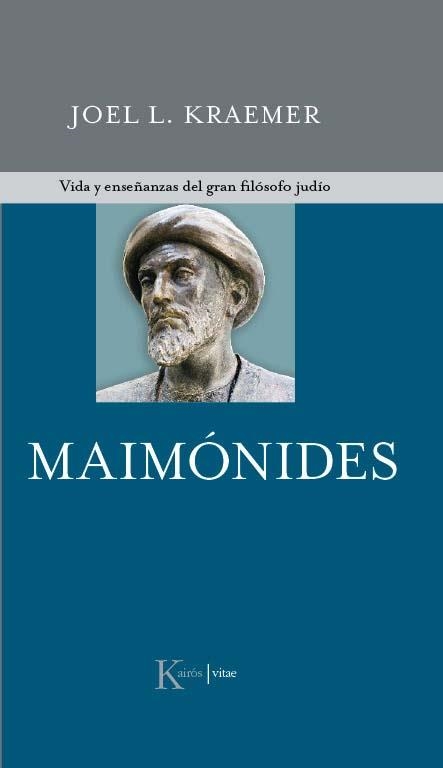 JOEL L. KRAEMER

Vida y enseñanzas del gran filósofo judío

MAIMÓNIDES

Kairós | vitae